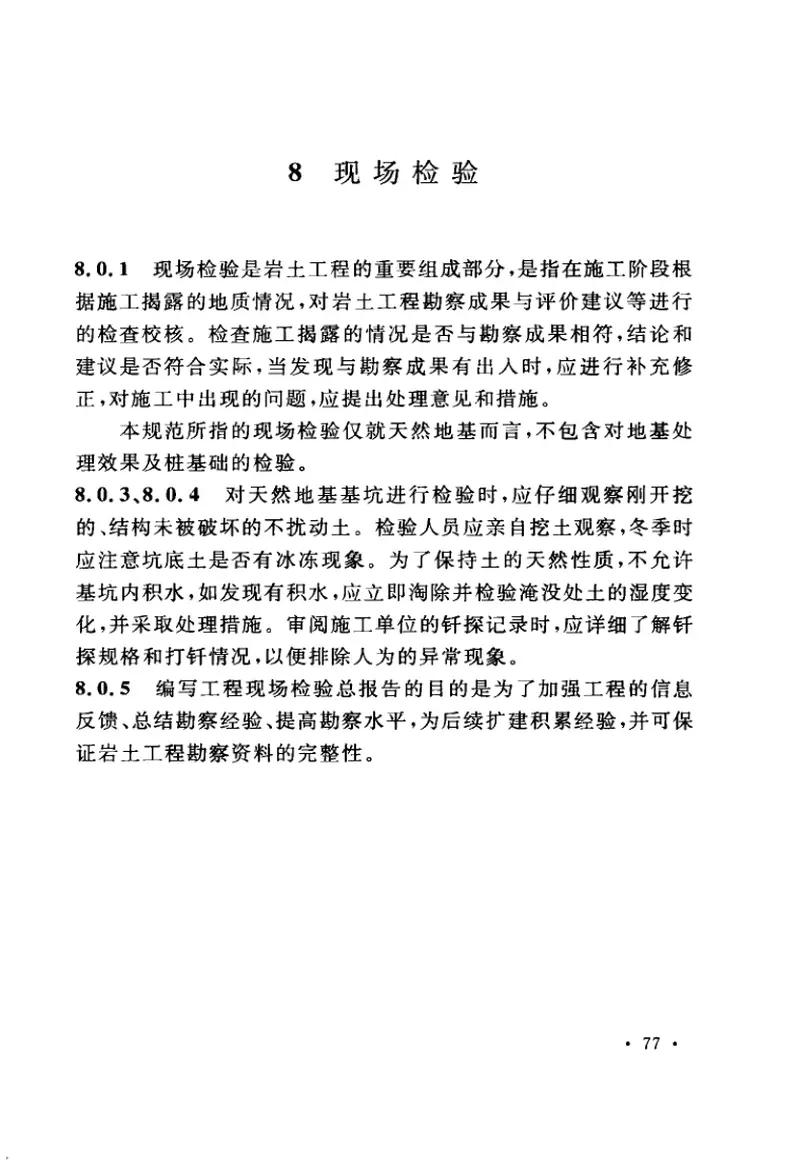 8 现场检验

8.0.1 现场检验是岩土工程的重要组成部分，是指在施工阶段根据施工揭露的地质情况，对岩土工程勘察成果与评价建议等进行的检查校核。检查施工揭露的情况是否与勘察成果相符，结论和建议是否符合实际，当发现与勘察成果有出入时，应进行补充修正，对施工中出现的问题，应提出处理意见和措施。

本规范所指的现场检验仅就天然地基而言，不包含对地基处理效果及桩基础的检验。

8.0.3、8.0.4 对天然地基基坑进行检验时，应仔细观察刚开挖的、结构未被破坏的不扰动土。检验人员应亲自挖土观察，冬季时应注意坑底土是否有冰冻现象。为了保持土的天然性质，不允许基坑内积水，如发现有积水，应立即淘除并检验淹没处土的湿度变化，并采取处理措施。审阅施工单位的钎探记录时，应详细了解钎探规格和打钎情况，以便排除人为的异常现象。

8.0.5 编写工程现场检验总报告的目的是为了加强工程的信息反馈、总结勘察经验、提高勘察水平，为后续扩建积累经验，并可保证岩土工程勘察资料的完整性。

· 77 ·